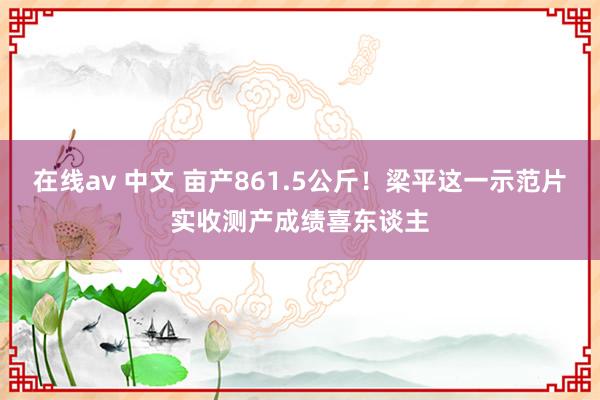 在线av 中文 亩产861.5公斤！梁平这一示范片实收测产成绩喜东谈主